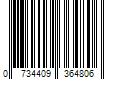 0 734409 364806